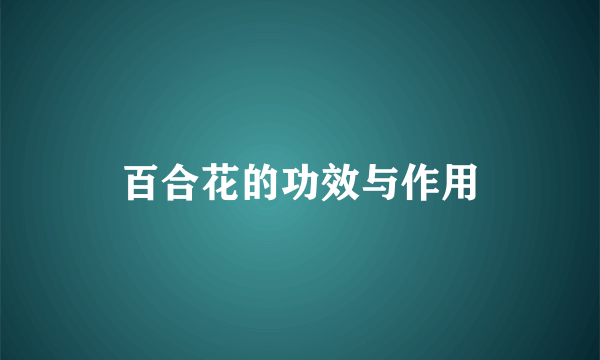 百合花的功效与作用